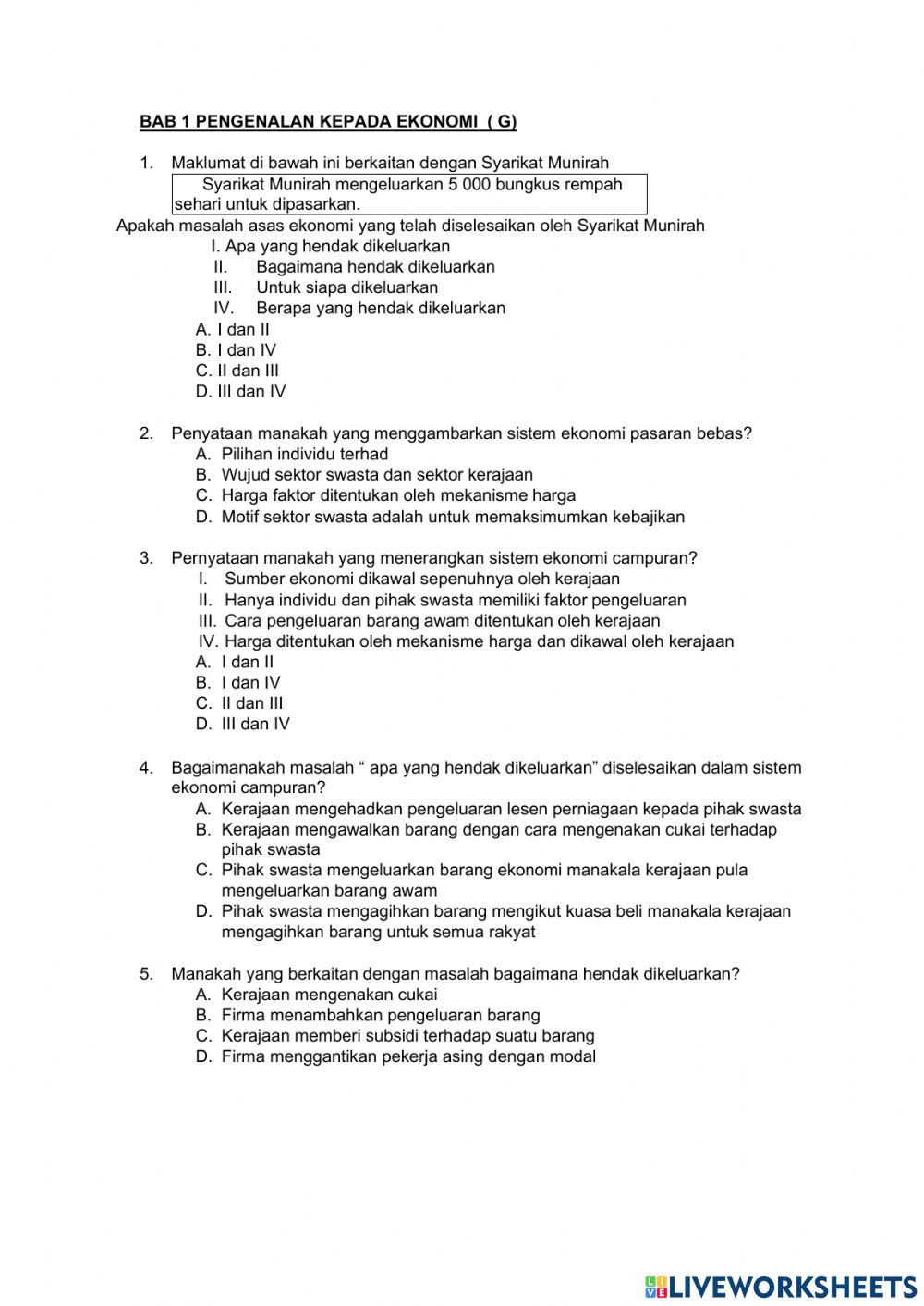 BAB 1 PENGENALAN KEPADA EKONOMI ( G)

1. Maklumat di bawah ini berkaitan dengan Syarikat Munirah

Syarikat Munirah mengeluarkan 5 000 bungkus rempah sehari untuk dipasarkan.

Apakah masalah asas ekonomi yang telah diselesaikan oleh Syarikat Munirah
I. Apa yang hendak dikeluarkan
II. Bagaimana hendak dikeluarkan
III. Untuk siapa dikeluarkan
IV. Berapa yang hendak dikeluarkan
A. I dan II
B. I dan IV
C. II dan III
D. III dan IV

2. Penyataan manakah yang menggambarkan sistem ekonomi pasaran bebas?
A. Pilihan individu terhad
B. Wujud sektor swasta dan sektor kerajaan
C. Harga faktor ditentukan oleh mekanisme harga
D. Motif sektor swasta adalah untuk memaksimumkan kebajikan

3. Pernyataan manakah yang menerangkan sistem ekonomi campuran?
I. Sumber ekonomi dikawal sepenuhnya oleh kerajaan
II. Hanya individu dan pihak swasta memiliki faktor pengeluaran
III. Cara pengeluaran barang awam ditentukan oleh kerajaan
IV. Harga ditentukan oleh mekanisme harga dan dikawal oleh kerajaan
A. I dan II
B. I dan IV
C. II dan III
D. III dan IV

4. Bagaimanakah masalah “ apa yang hendak dikeluarkan” diselesaikan dalam sistem ekonomi campuran?
A. Kerajaan mengehadkan pengeluaran lesen perniagaan kepada pihak swasta
B. Kerajaan mengawalkan barang dengan cara mengenakan cukai terhadap pihak swasta
C. Pihak swasta mengeluarkan barang ekonomi manakala kerajaan pula mengeluarkan barang awam
D. Pihak swasta mengagihkan barang mengikut kuasa beli manakala kerajaan mengagihkan barang untuk semua rakyat

5. Manakah yang berkaitan dengan masalah bagaimana hendak dikeluarkan?
A. Kerajaan mengenakan cukai
B. Firma menambahkan pengeluaran barang
C. Kerajaan memberi subsidi terhadap suatu barang
D. Firma menggantikan pekerja asing dengan modal

LIVEWORKSHEETS